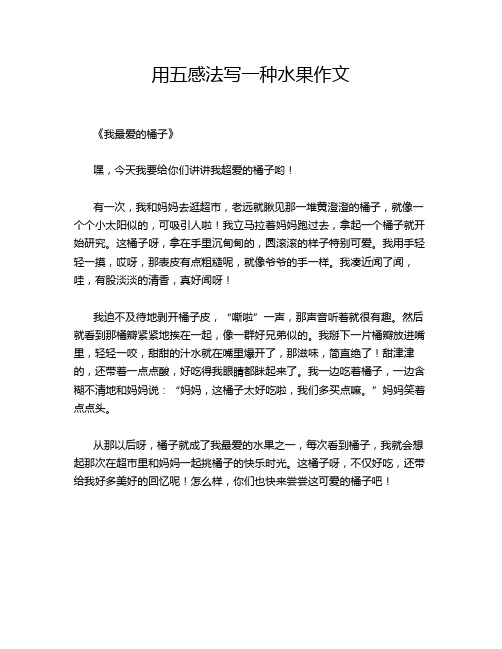 用五感法写一种水果作文

《我最爱的橘子》

嘿，今天我要给你们讲讲我超爱的橘子哟！

有一次，我和妈妈去逛超市，老远就瞅见那一堆黄澄澄的橘子，就像一个个小太阳似的，可吸引人啦！我立马拉着妈妈跑过去，拿起一个橘子就开始研究。这橘子呀，拿在手里沉甸甸的，圆滚滚的样子特别可爱。我用手轻轻一摸，哎呀，那表皮有点粗糙呢，就像爷爷的手一样。我凑近闻了闻，哇，有股淡淡的清香，真好闻呀！

我迫不及待地剥开橘子皮，“嘶啦”一声，那声音听着就很有趣。然后就看到那橘瓣紧紧地挨在一起，像一群好兄弟似的。我掰下一片橘瓣放进嘴里，轻轻一咬，甜甜的汁水就在嘴里爆开了，那滋味，简直绝了！甜津津的，还带着一点点酸，好吃得我眼睛都眯起来了。我一边吃着橘子，一边含糊不清地和妈妈说：“妈妈，这橘子太好吃啦，我们多买点嘛。”妈妈笑着点点头。

从那以后呀，橘子就成了我最爱的水果之一，每次看到橘子，我就会想起那次在超市里和妈妈一起挑橘子的快乐时光。这橘子呀，不仅好吃，还带给我好多美好的回忆呢！怎么样，你们也快来尝尝这可爱的橘子吧！